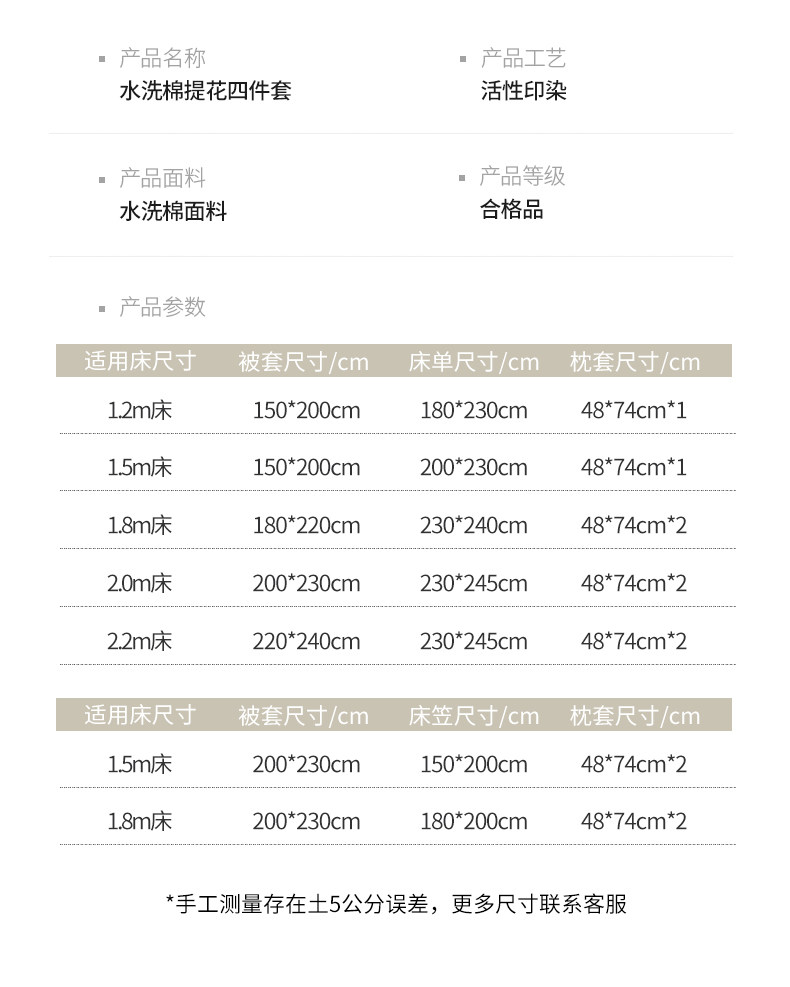 产品名称
水洗棉提花四件套

产品工艺
活性印染

产品面料
水洗棉面料

产品等级
合格品

产品参数

| 适用床尺寸 | 被套尺寸/cm | 床单尺寸/cm | 枕套尺寸/cm |
|---|---|---|---|
| 1.2m床 | 150*200cm | 180*230cm | 48*74cm*1 |
| 1.5m床 | 150*200cm | 200*230cm | 48*74cm*1 |
| 1.8m床 | 180*220cm | 230*240cm | 48*74cm*2 |
| 2.0m床 | 200*230cm | 230*245cm | 48*74cm*2 |
| 2.2m床 | 220*240cm | 230*245cm | 48*74cm*2 |

| 适用床尺寸 | 被套尺寸/cm | 床笠尺寸/cm | 枕套尺寸/cm |
|---|---|---|---|
| 1.5m床 | 200*230cm | 150*200cm | 48*74cm*2 |
| 1.8m床 | 200*230cm | 180*200cm | 48*74cm*2 |

*手工测量存在土5公分误差，更多尺寸联系客服